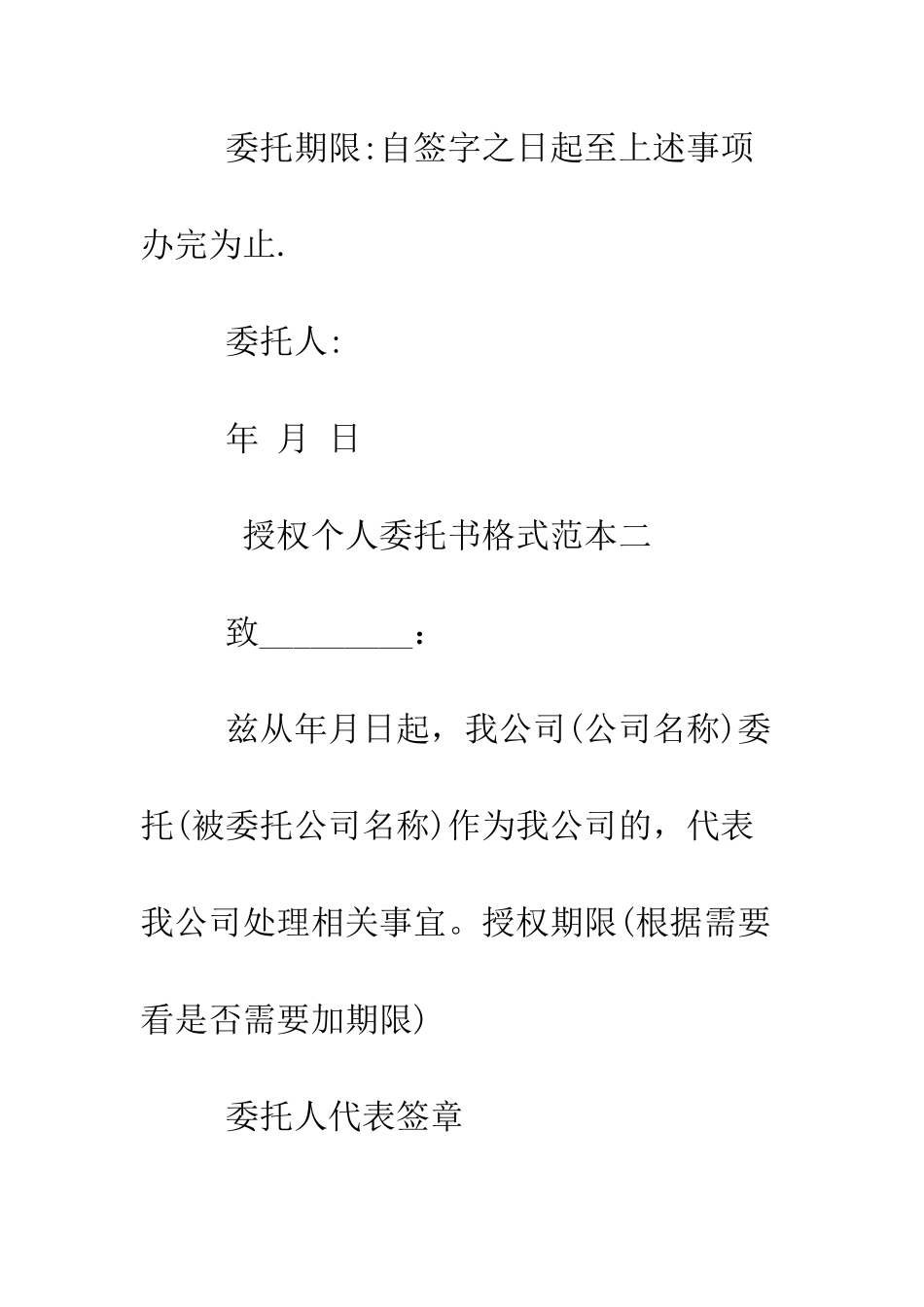 委托期限:自签字之日起至上述事项办完为止.

委托人:

年 月 日

授权个人委托书格式范本二

致_________:

兹从年月日起，我公司(公司名称)委托(被委托公司名称)作为我公司的，代表我公司处理相关事宜。授权期限(根据需要看是否需要加期限)

委托人代表签章